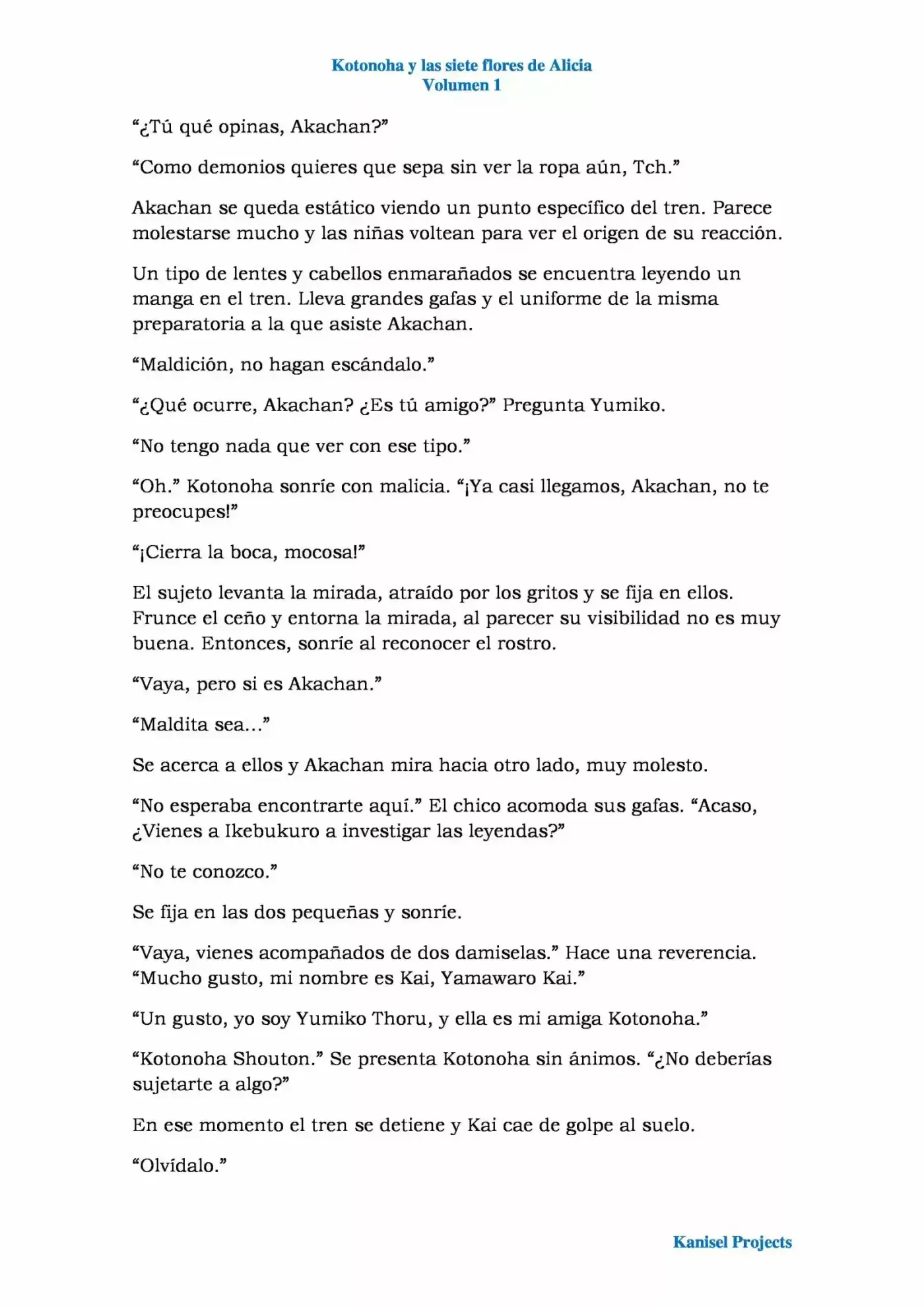 Kotonoha y las siete flores de Alicia
Volumen 1

“¿Tú qué opinas, Akachan?”

“Como demonios quieres que sepa sin ver la ropa aún, Tch.”

Akachan se queda estático viendo un punto específico del tren. Parece molestarse mucho y las niñas voltean para ver el origen de su reacción.

Un tipo de lentes y cabellos enmarañados se encuentra leyendo un manga en el tren. Lleva grandes gafas y el uniforme de la misma preparatoria a la que asiste Akachan.

“Maldición, no hagan escándalo.”

“¿Qué ocurre, Akachan? ¿Es tú amigo?” Pregunta Yumiko.

“No tengo nada que ver con ese tipo.”

“Oh.” Kotonoha sonríe con malicia. “¡Ya casi llegamos, Akachan, no te preocupes!”

“¡Cierra la boca, mocosa!”

El sujeto levanta la mirada, atraído por los gritos y se fija en ellos. Frunce el ceño y entorna la mirada, al parecer su visibilidad no es muy buena. Entonces, sonríe al reconocer el rostro.

“Vaya, pero si es Akachan.”

“Maldita sea…”

Se acerca a ellos y Akachan mira hacia otro lado, muy molesto.

“No esperaba encontrarte aquí.” El chico acomoda sus gafas. “Acaso, ¿Vienes a Ikebukuro a investigar las leyendas?”

“No te conozco.”

Se fija en las dos pequeñas y sonríe.

“Vaya, vienes acompañados de dos damiselas.” Hace una reverencia. “Mucho gusto, mi nombre es Kai, Yamawaro Kai.”

“Un gusto, yo soy Yumiko Thoru, y ella es mi amiga Kotonoha.”

“Kotonoha Shouton.” Se presenta Kotonoha sin ánimos. “¿No deberías sujetarte a algo?”

En ese momento el tren se detiene y Kai cae de golpe al suelo.

“Olvídalo.”

Kanisel Projects